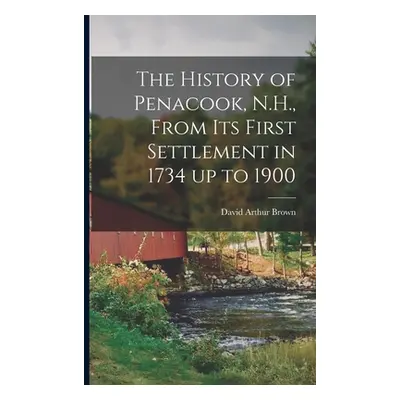 The History of Penacook, N.H., From Its First Settlement in 1734 up to 1900

David Arthur Brown